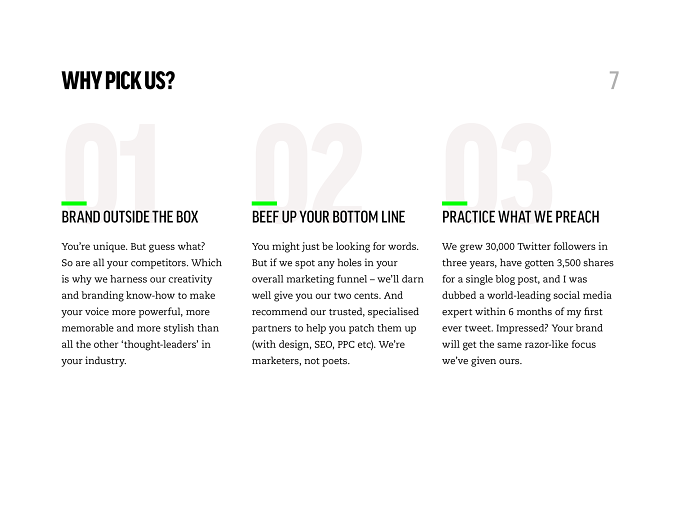 WHY PICK US?

7

01

BRAND OUTSIDE THE BOX

You're unique. But guess what? So are all your competitors. Which is why we harness our creativity and branding know-how to make your voice more powerful, more memorable and more stylish than all the other 'thought-leaders' in your industry.

02

BEEF UP YOUR BOTTOM LINE

You might just be looking for words. But if we spot any holes in your overall marketing funnel – we'll darn well give you our two cents. And recommend our trusted, specialised partners to help you patch them up (with design, SEO, PPC etc). We're marketers, not poets.

03

PRACTICE WHAT WE PREACH

We grew 30,000 Twitter followers in three years, have gotten 3,500 shares for a single blog post, and I was dubbed a world-leading social media expert within 6 months of my first ever tweet. Impressed? Your brand will get the same razor-like focus we've given ours.